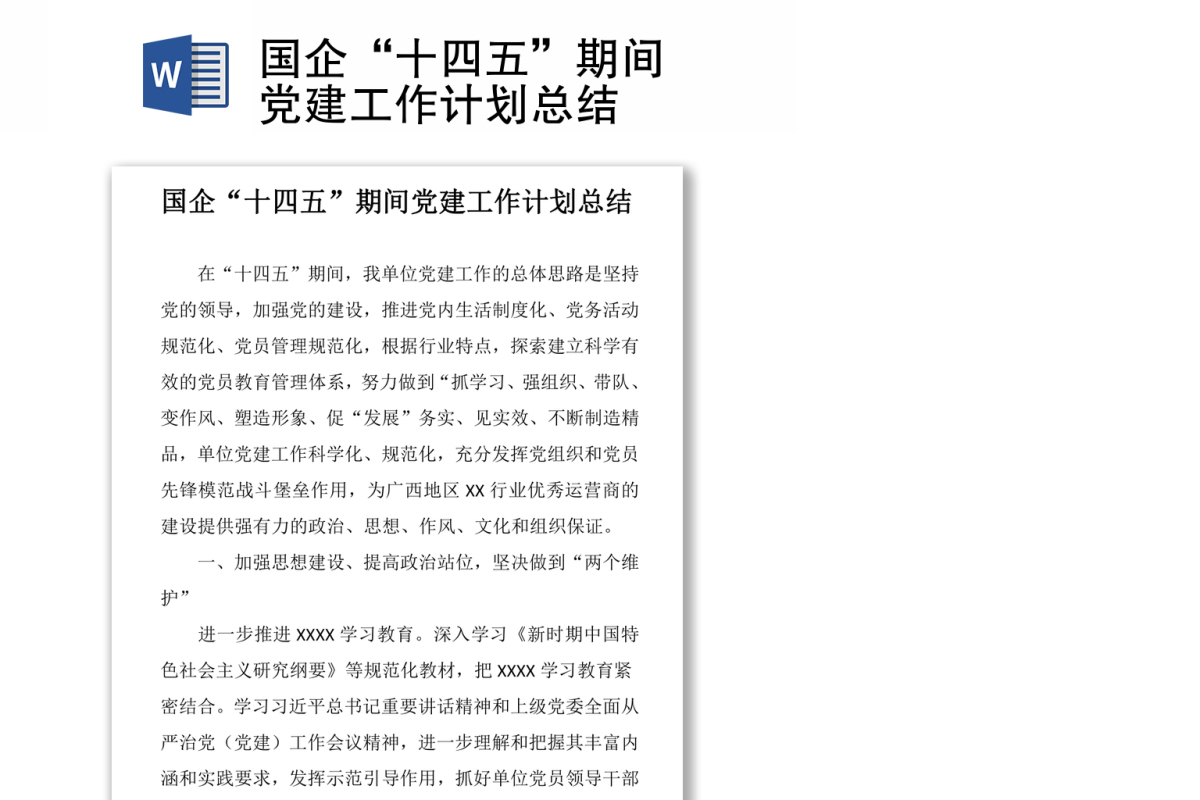 W

国企“十四五”期间党建工作计划总结

国企“十四五”期间党建工作计划总结

在“十四五”期间，我单位党建工作的总体思路是坚持党的领导，加强党的建设，推进党内生活制度化、党务活动规范化、党员管理规范化，根据行业特点，探索建立科学有效的党员教育管理体系，努力做到“抓学习、强组织、带队、变作风、塑造形象、促“发展”务实、见实效、不断制造精品，单位党建工作科学化、规范化，充分发挥党组织和党员先锋模范战斗堡垒作用，为广西地区 XX 行业优秀运营商的建设提供强有力的政治、思想、作风、文化和组织保证。

一、加强思想建设、提高政治站位，坚决做到“两个维护”

进一步推进 XXXX 学习教育。深入学习《新时期中国特色社会主义研究纲要》等规范化教材，把 XXXX 学习教育紧密结合。学习习近平总书记重要讲话精神和上级党委全面从严治党（党建）工作会议精神，进一步理解和把握其丰富内涵和实践要求，发挥示范引导作用，抓好单位党员领导干部